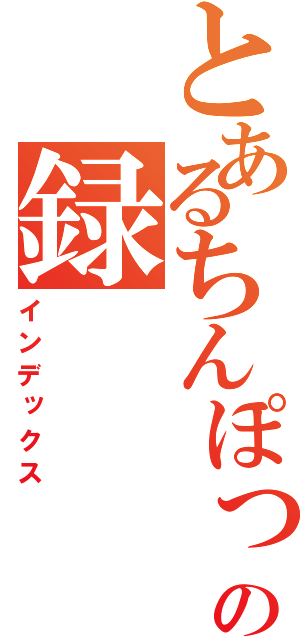 とあるちんぽっの録
インデックス